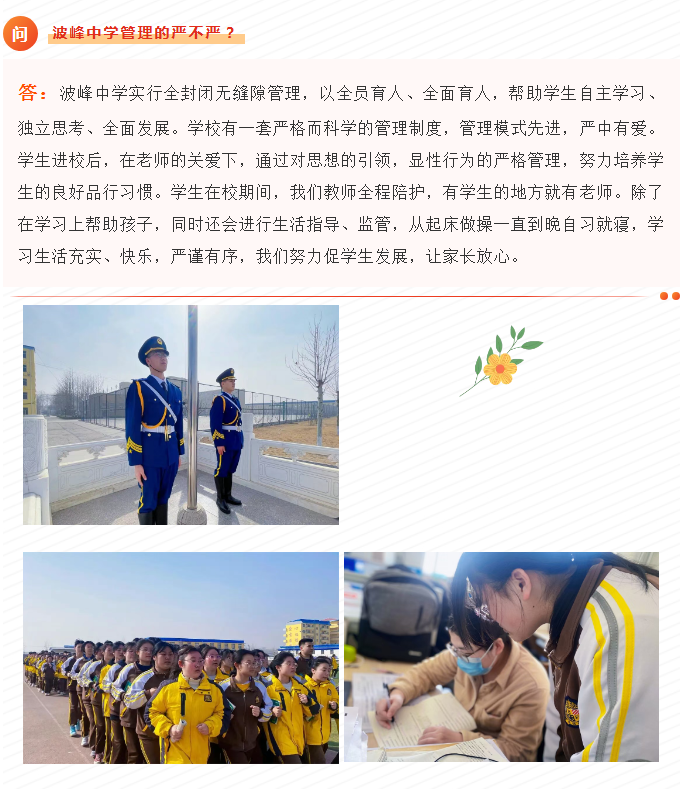 问 波峰中学管理的严不严？

答：波峰中学实行全封闭无缝隙管理，以全员育人、全面育人，帮助学生自主学习、独立思考、全面发展。学校有一套严格而科学的管理制度，管理模式先进，严中有爱。学生进校后，在老师的关爱下，通过对思想的引领，显性行为的严格管理，努力培养学生的良好品行习惯。学生在校期间，我们教师全程陪护，有学生的地方就有老师。除了在学习上帮助孩子，同时还会进行生活指导、监管，从起床做操一直到晚自习就寝，学习生活充实、快乐，严谨有序，我们努力促学生发展，让家长放心。